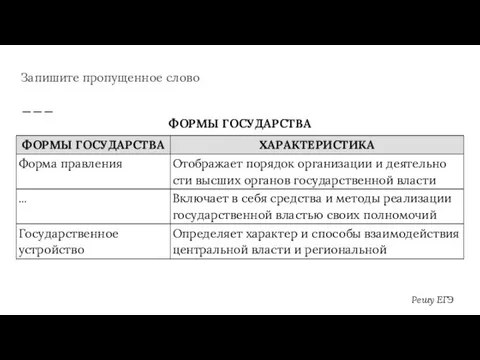 Запишите пропущенное слово

———

ФОРМЫ ГОСУДАРСТВА

| ФОРМЫ ГОСУДАРСТВА | ХАРАКТЕРИСТИКА |
|---|---|
| Форма правления | Отображает порядок организации и деятельности высших органов государственной власти |
| ... | Включает в себя средства и методы реализации государственной властью своих полномочий |
| Государственное устройство | Определяет характер и способы взаимодействия центральной власти и региональной |

Решу ЕГЭ